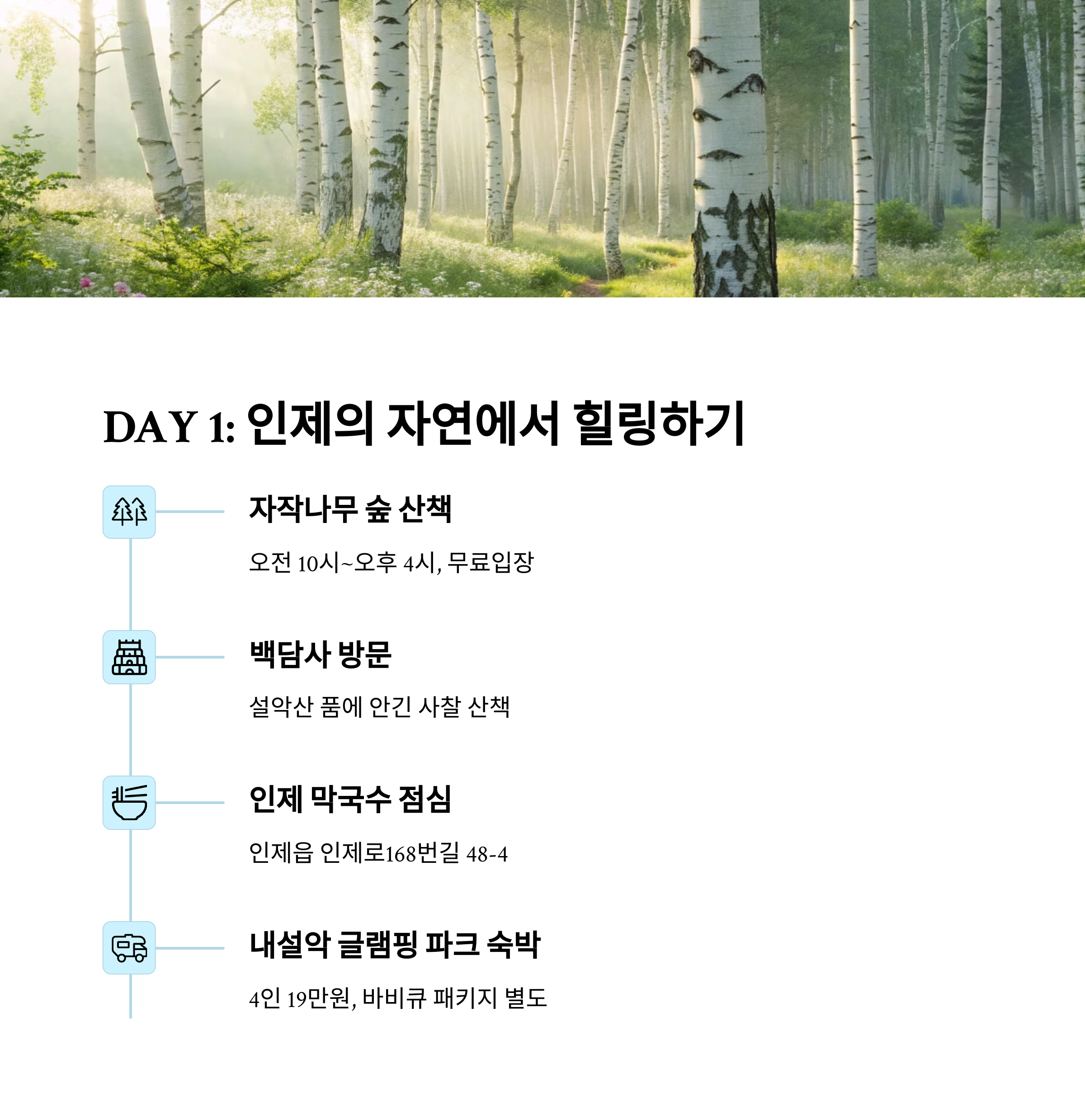 DAY 1: 인제의 자연에서 힐링하기

자작나무 숲 산책

오전 10시~오후 4시, 무료입장

백담사 방문

설악산 품에 안긴 사찰 산책

인제 막국수 점심

인제읍 인제로168번길 48-4

내설악 글램핑 파크 숙박

4인 19만원, 바비큐 패키지 별도